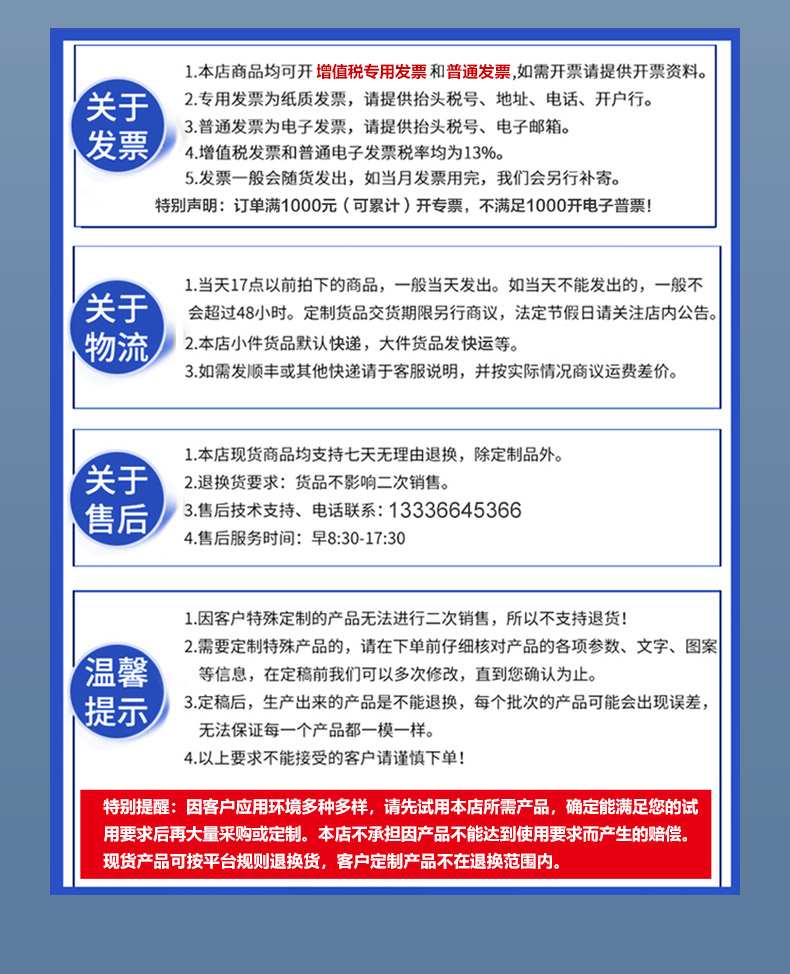 关于发票

1.本店商品均可开 增值税专用发票 和 普通发票,如需开票请提供开票资料。
2.专用发票为纸质发票，请提供抬头税号、地址、电话、开户行。
3.普通发票为电子发票，请提供抬头税号、电子邮箱。
4.增值税发票和普通电子发票税率均为13%。
5.发票一般会随货发出，如当月发票用完，我们会另行补寄。
特别声明：订单满1000元（可累计）开专票，不满足1000开电子普票！

关于物流

1.当天17点以前拍下的商品，一般当天发出。如当天不能发出的，一般不会超过48小时。定制货品交货期限另行商议，法定节假日请关注店内公告。
2.本店小件货品默认快递，大件货品发快运等。
3.如需发顺丰或其他快递请于客服说明，并按实际情况商议运费差价。

关于售后

1.本店现货商品均支持七天无理由退换，除定制品外。
2.退换货要求：货品不影响二次销售。
3.售后技术支持、电话联系：13336645366
4.售后服务时间：早8:30-17:30

温馨提示

1.因客户特殊定制的产品无法进行二次销售，所以不支持退货！
2.需要定制特殊产品的，请在下单前仔细核对产品的各项参数、文字、图案等信息，在定稿前我们可以多次修改，直到您确认为止。
3.定稿后，生产出来的产品是不能退换，每个批次的产品可能会出现误差，无法保证每一个产品都一模一样。
4.以上要求不能接受的客户请谨慎下单！

特别提醒：因客户应用环境多种多样，请先试用本店所需产品，确定能满足您的试用要求后再大量采购或定制。本店不承担因产品不能达到使用要求而产生的赔偿。现货产品可按平台规则退换货，客户定制产品不在退换范围内。